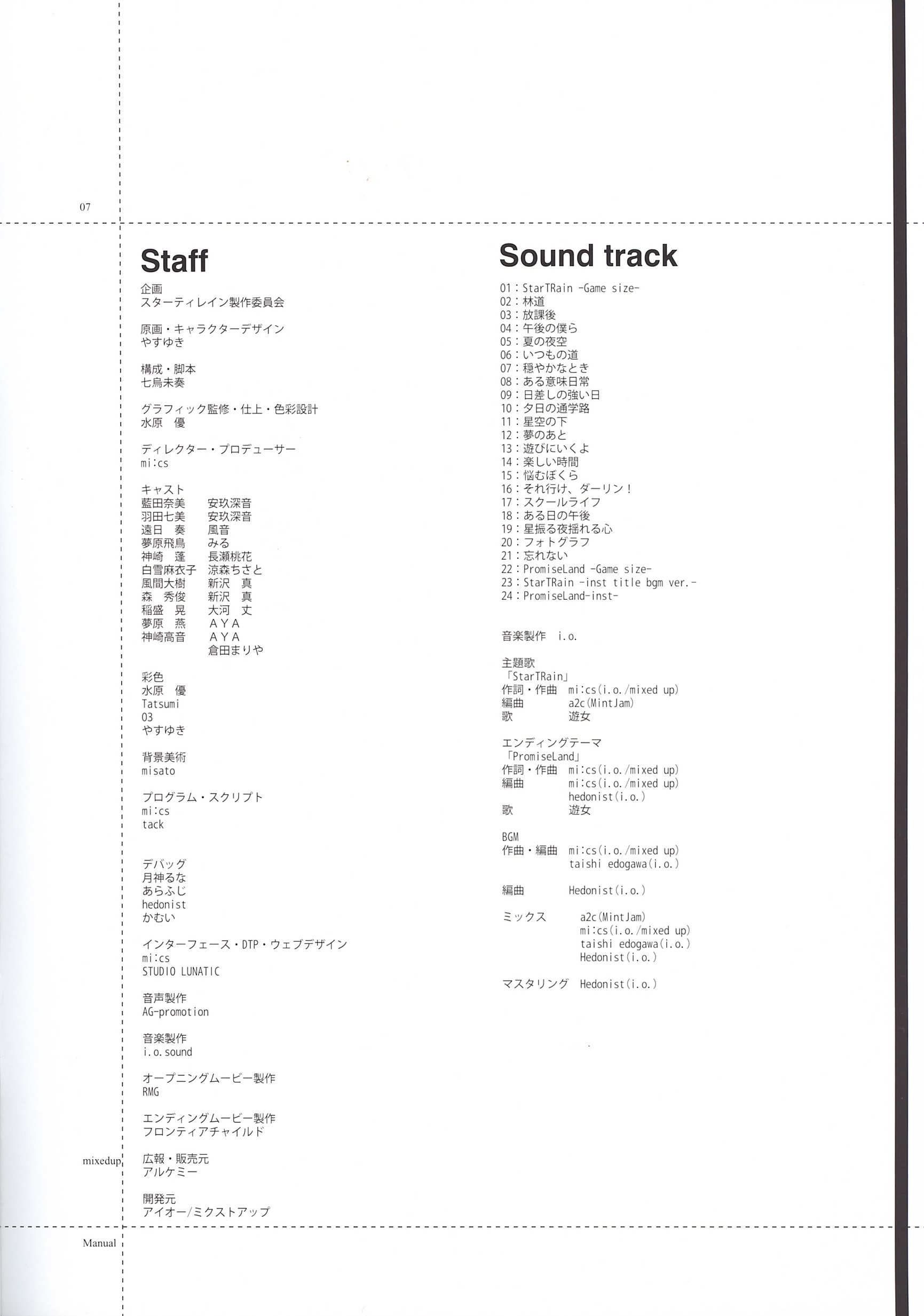 07

Staff

企画
スターティレイン製作委員会

原画・キャラクターデザイン
やすゆき

構成・脚本
七烏未奏

グラフィック監修・仕上・色彩設計
水原　優

ディレクター・プロデューサー
mi:cs

キャスト
藍田奈美　安玖深音
羽田七美　安玖深音
遠日　奏　風音
夢原飛鳥　みる
神崎　蓬　長瀬桃花
白雪麻衣子　涼森ちさと
風間大樹　新沢　真
森　秀俊　新沢　真
稲盛　晃　大河　丈
夢原　燕　ＡＹＡ
神崎高音　ＡＹＡ
倉田まりや

彩色
水原　優
Tatsumi
03
やすゆき

背景美術
misato

プログラム・スクリプト
mi:cs
tack

デバッグ
月神るな
あらふじ
hedonist
かむい

インターフェース・DTP・ウェブデザイン
mi:cs
STUDIO LUNATIC

音声製作
AG-promotion

音楽製作
i.o.sound

オープニングムービー製作
RMG

エンディングムービー製作
フロンティアチャイルド

広報・販売元
アルケミー

開発元
アイオー/ミクストアップ

Sound track

01：StarTRain -Game size-
02：林道
03：放課後
04：午後の僕ら
05：夏の夜空
06：いつもの道
07：穏やかなとき
08：ある意味日常
09：日差しの強い日
10：夕日の通学路
11：星空の下
12：夢のあと
13：遊びにいくよ
14：楽しい時間
15：悩むぼくら
16：それ行け、ダーリン！
17：スクールライフ
18：ある日の午後
19：星振る夜揺れる心
20：フォトグラフ
21：忘れない
22：PromiseLand -Game size-
23：StarTRain -inst title bgm ver.-
24：PromiseLand-inst-

音楽製作　i.o.

主題歌
「StarTRain」
作詞・作曲　mi:cs(i.o./mixed up)
編曲　a2c(MintJam)
歌　遊女

エンディングテーマ
「PromiseLand」
作詞・作曲　mi:cs(i.o./mixed up)
編曲　mi:cs(i.o./mixed up)
hedonist(i.o.)
歌　遊女

BGM
作曲・編曲　mi:cs(i.o./mixed up)
taishi edogawa(i.o.)

編曲　Hedonist(i.o.)

ミックス　a2c(MintJam)
mi:cs(i.o./mixed up)
taishi edogawa(i.o.)
Hedonist(i.o.)

マスタリング　Hedonist(i.o.)

mixedup

Manual